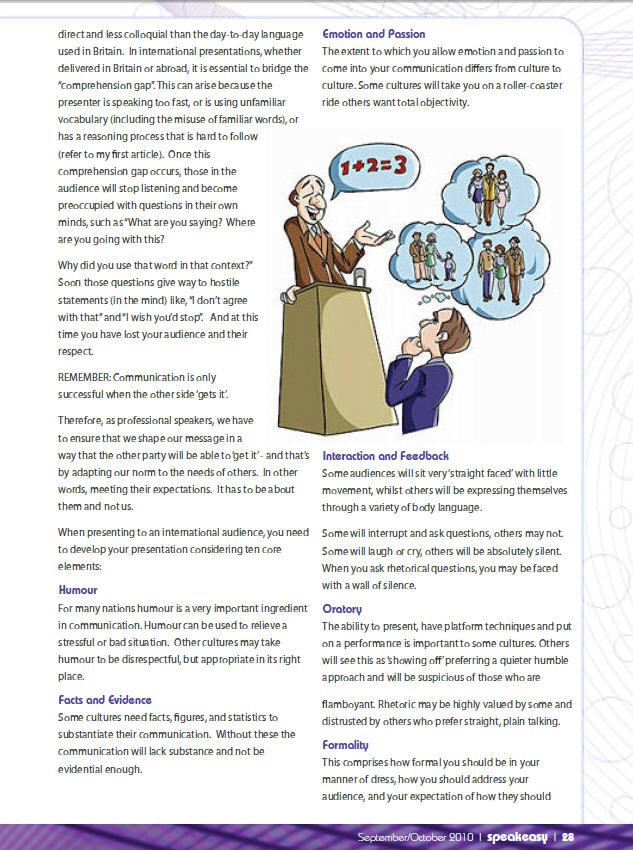 direct and less colloquial than the day-to-day language used in Britain. In international presentations, whether delivered in Britain or abroad, it is essential to bridge the "comprehension gap". This can arise because the presenter is speaking too fast, or is using unfamiliar vocabulary (including the misuse of familiar words), or has a reasoning process that is hard to follow (refer to my first article). Once this comprehension gap occurs, those in the audience will stop listening and become preoccupied with questions in their own minds, such as "What are you saying? Where are you going with this?

Why did you use that word in that context?" Soon those questions give way to hostile statements (in the mind) like, "I don't agree with that" and "I wish you'd stop". And at this time you have lost your audience and their respect.

REMEMBER: Communication is only successful when the other side 'gets it'.

Therefore, as professional speakers, we have to ensure that we shape our message in a way that the other party will be able to 'get it' - and that's by adapting our norm to the needs of others. In other words, meeting their expectations. It has to be about them and not us.

When presenting to an international audience, you need to develop your presentation considering ten core elements:

Humour
For many nations humour is a very important ingredient in communication. Humour can be used to relieve a stressful or bad situation. Other cultures may take humour to be disrespectful, but appropriate in its right place.

Facts and Evidence
Some cultures need facts, figures, and statistics to substantiate their communication. Without these the communication will lack substance and not be evidential enough.

Emotion and Passion
The extent to which you allow emotion and passion to come into your communication differs from culture to culture. Some cultures will take you on a roller-coaster ride others want total objectivity.

1+2=3

Interaction and Feedback
Some audiences will sit very 'straight faced' with little movement, whilst others will be expressing themselves through a variety of body language.

Some will interrupt and ask questions, others may not. Some will laugh or cry, others will be absolutely silent. When you ask rhetorical questions, you may be faced with a wall of silence.

Oratory
The ability to present, have platform techniques and put on a performance is important to some cultures. Others will see this as 'showing off' preferring a quieter humble approach and will be suspicious of those who are flamboyant. Rhetoric may be highly valued by some and distrusted by others who prefer straight, plain talking.

Formality
This comprises how formal you should be in your manner of dress, how you should address your audience, and your expectation of how they should

September/October 2010 | speakeasy | 28